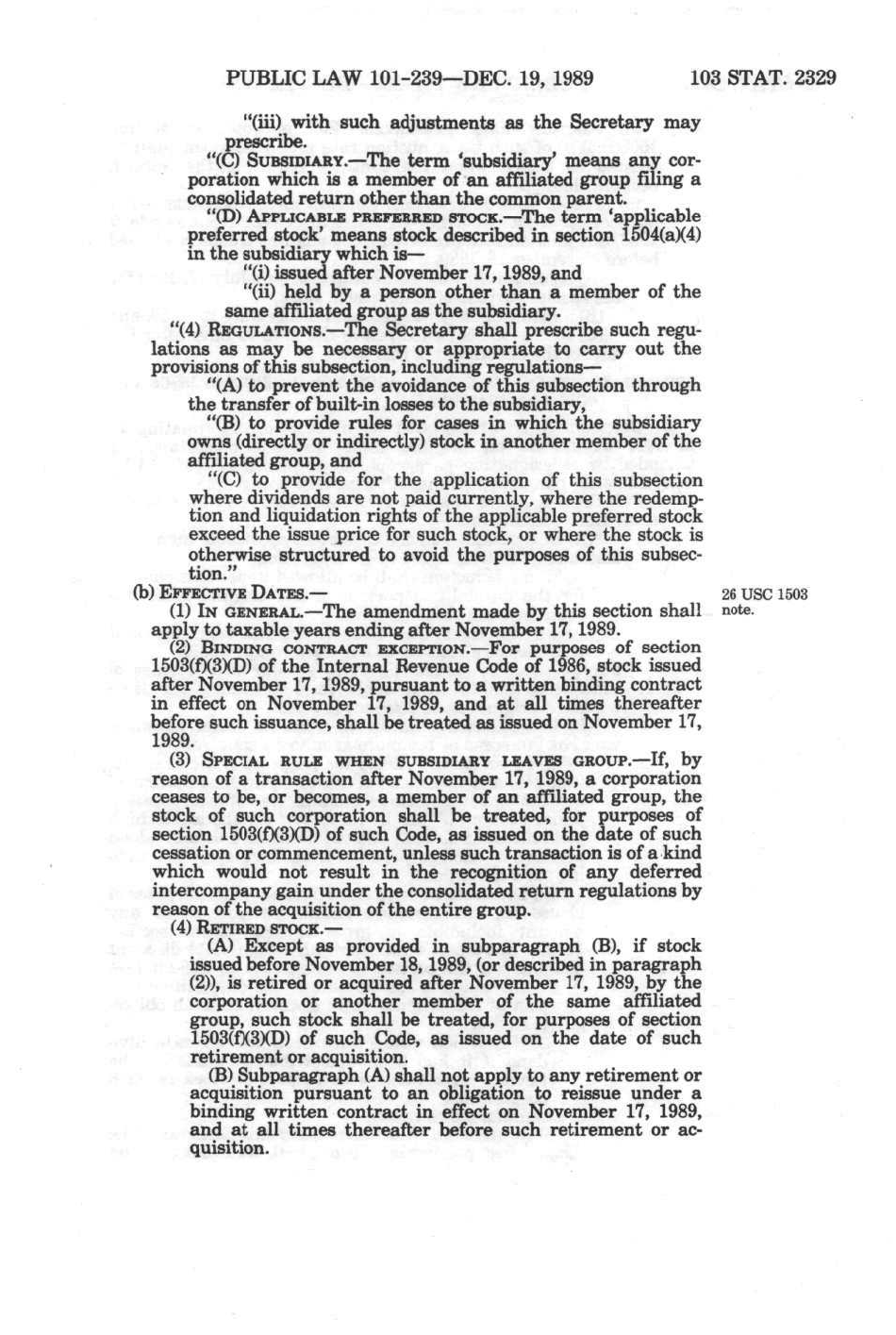 PUBLIC LAW 101-239—DEC. 19, 1989 103 STAT. 2329

"(iii) with such adjustments as the Secretary may prescribe.

"(C) SUBSIDIARY.—The term 'subsidiary' means any corporation which is a member of an affiliated group filing a consolidated return other than the common parent.

"(D) APPLICABLE PREFERRED STOCK.—The term 'applicable preferred stock' means stock described in section 1504(a)(4) in the subsidiary which is—

"(i) issued after November 17, 1989, and

"(ii) held by a person other than a member of the same affiliated group as the subsidiary.

"(4) REGULATIONS.—The Secretary shall prescribe such regulations as may be necessary or appropriate to carry out the provisions of this subsection, including regulations—

"(A) to prevent the avoidance of this subsection through the transfer of built-in losses to the subsidiary,

"(B) to provide rules for cases in which the subsidiary owns (directly or indirectly) stock in another member of the affiliated group, and

"(C) to provide for the application of this subsection where dividends are not paid currently, where the redemption and liquidation rights of the applicable preferred stock exceed the issue price for such stock, or where the stock is otherwise structured to avoid the purposes of this subsection."

(b) EFFECTIVE DATES.—

26 USC 1503 note.

(1) IN GENERAL.—The amendment made by this section shall apply to taxable years ending after November 17, 1989.

(2) BINDING CONTRACT EXCEPTION.—For purposes of section 1503(f)(3)(D) of the Internal Revenue Code of 1986, stock issued after November 17, 1989, pursuant to a written binding contract in effect on November 17, 1989, and at all times thereafter before such issuance, shall be treated as issued on November 17, 1989.

(3) SPECIAL RULE WHEN SUBSIDIARY LEAVES GROUP.—If, by reason of a transaction after November 17, 1989, a corporation ceases to be, or becomes, a member of an affiliated group, the stock of such corporation shall be treated, for purposes of section 1503(f)(3)(D) of such Code, as issued on the date of such cessation or commencement, unless such transaction is of a kind which would not result in the recognition of any deferred intercompany gain under the consolidated return regulations by reason of the acquisition of the entire group.

(4) RETIRED STOCK.—

(A) Except as provided in subparagraph (B), if stock issued before November 18, 1989, (or described in paragraph (2)), is retired or acquired after November 17, 1989, by the corporation or another member of the same affiliated group, such stock shall be treated, for purposes of section 1503(f)(3)(D) of such Code, as issued on the date of such retirement or acquisition.

(B) Subparagraph (A) shall not apply to any retirement or acquisition pursuant to an obligation to reissue under a binding written contract in effect on November 17, 1989, and at all times thereafter before such retirement or acquisition.